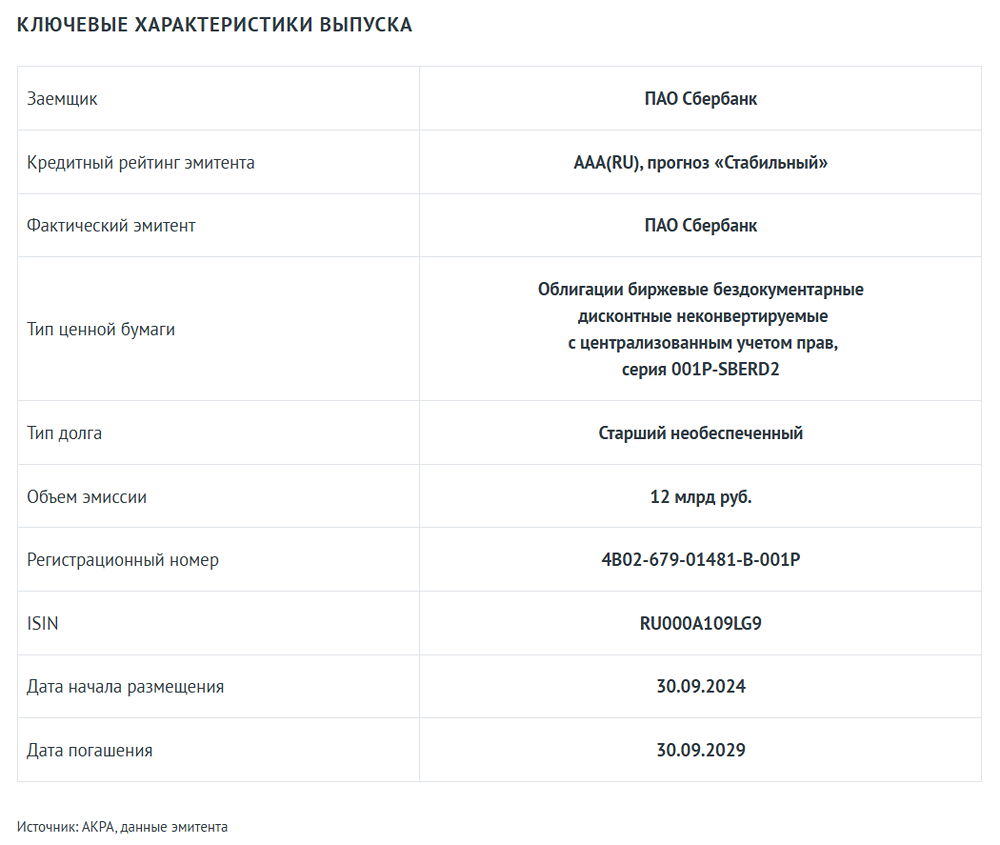 КЛЮЧЕВЫЕ ХАРАКТЕРИСТИКИ ВЫПУСКА

| Заемщик | ПАО Сбербанк |
|---|---|
| Кредитный рейтинг эмитента | AAA(RU), прогноз «Стабильный» |
| Фактический эмитент | ПАО Сбербанк |
| Тип ценной бумаги | Облигации биржевые бездокументарные дисконтные неконвертируемые с централизованным учетом прав, серия 001P-SBERD2 |
| Тип долга | Старший необеспеченный |
| Объем эмиссии | 12 млрд руб. |
| Регистрационный номер | 4B02-679-01481-B-001P |
| ISIN | RU000A109LG9 |
| Дата начала размещения | 30.09.2024 |
| Дата погашения | 30.09.2029 |

Источник: АКРА, данные эмитента